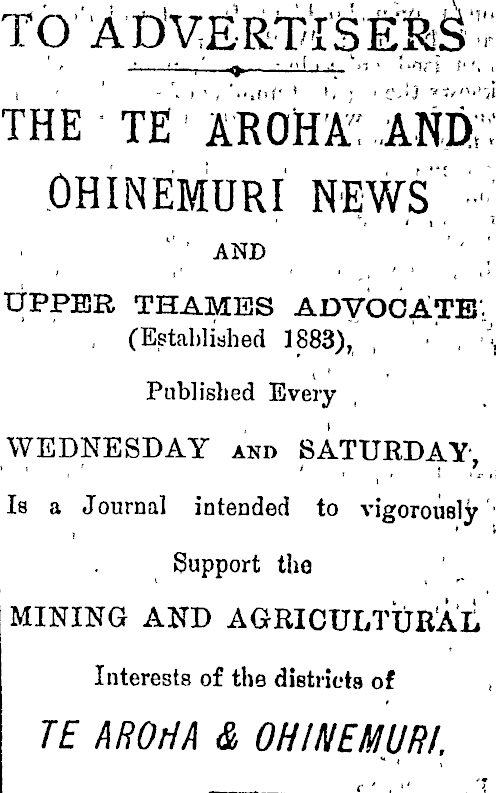 TO ADVERTISERS

THE TE AROHA AND OHINEMURI NEWS

AND

UPPER THAMES ADVOCATE (Established 1883),

Published Every

WEDNESDAY AND SATURDAY,

Is a Journal intended to vigorously

Support the

MINING AND AGRICULTURAL

Interests of the districts of

TE AROHA & OHINEMURI.